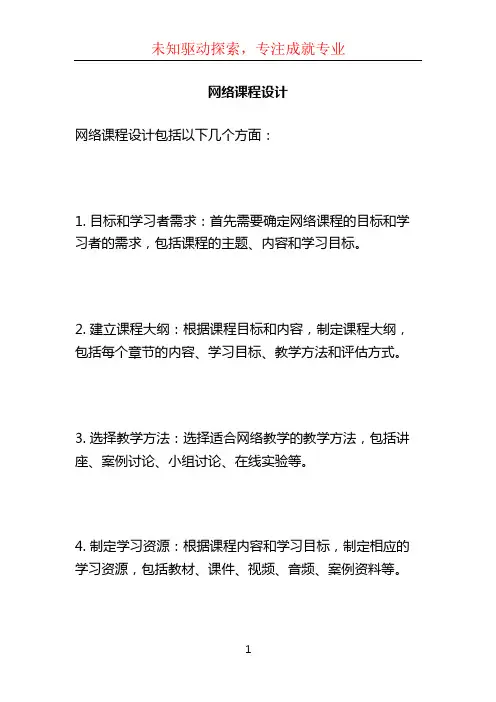 未知驱动探索，专注成就专业

网络课程设计

网络课程设计包括以下几个方面：

1. 目标和学习者需求：首先需要确定网络课程的目标和学习者的需求，包括课程的主题、内容和学习目标。

2. 建立课程大纲：根据课程目标和内容，制定课程大纲，包括每个章节的内容、学习目标、教学方法和评估方式。

3. 选择教学方法：选择适合网络教学的教学方法，包括讲座、案例讨论、小组讨论、在线实验等。

4. 制定学习资源：根据课程内容和学习目标，制定相应的学习资源，包括教材、课件、视频、音频、案例资料等。

1